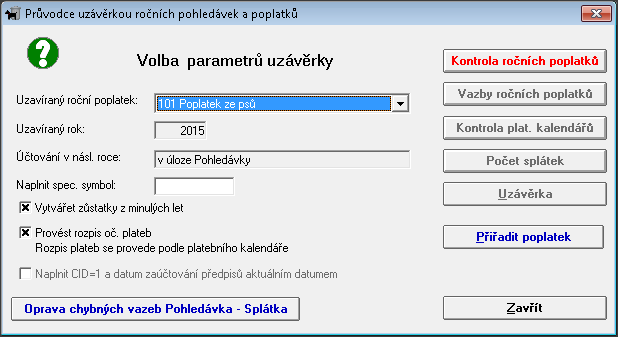 Průvodce uzávěrkou ročních pohledávek a poplatků

Volba parametrů uzávěrky

Uzavíraný roční poplatek: 101 Poplatek ze psů

Uzavíraný rok: 2015

Účtování v násl. roce: v úloze Pohledávky

Naplnit spec. symbol:

Vytvářet zůstatky z minulých let

Provést rozpis oč. plateb
Rozpis plateb se provede podle platebního kalendáře

Naplnit CID=1 a datum zaúčtování předpisů aktuálním datumem

Oprava chybných vazeb Pohledávka - Splátka

Kontrola ročních poplatků

Vazby ročních poplatků

Kontrola plat. kalendářů

Počet splátek

Uzávěrka

Přiřadit poplatek

Zavřít